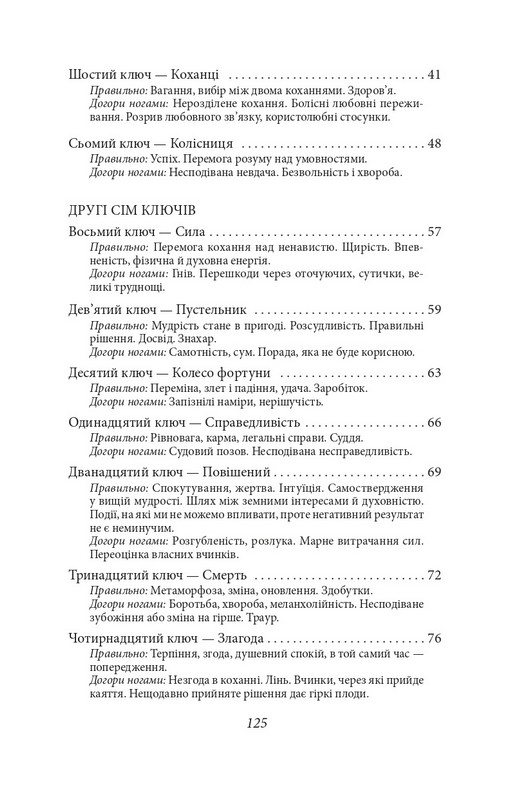 Шостий ключ — Коханці 41
Правильно: Вагання, вибір між двома коханнями. Здоров'я.
Догори ногами: Нерозділене кохання. Болісні любовні переживання. Розрив любовного зв'язку, користолюбні стосунки.

Сьомий ключ — Колісниця 48
Правильно: Успіх. Перемога розуму над умовностями.
Догори ногами: Несподівана невдача. Безвольність і хвороба.

ДРУГІ СІМ КЛЮЧІВ

Восьмий ключ — Сила 57
Правильно: Перемога кохання над ненавистю. Щирість. Впевненість, фізична й духовна енергія.
Догори ногами: Гнів. Перешкоди через оточуючих, сутички, великі труднощі.

Дев'ятий ключ — Пустельник 59
Правильно: Мудрість стане в пригоді. Розсудливість. Правильні рішення. Досвід. Знахар.
Догори ногами: Самотність, сум. Порада, яка не буде корисною.

Десятий ключ — Колесо фортуни 63
Правильно: Переміна, злет і падіння, удача. Заробіток.
Догори ногами: Запізнілі наміри, нерішучість.

Одинадцятий ключ — Справедливість 66
Правильно: Рівновага, карма, легальні справи. Суддя.
Догори ногами: Судовий позов. Несподівана несправедливість.

Дванадцятий ключ — Повішений 69
Правильно: Спокутування, жертва. Інтуїція. Самоствердження у вищій мудрості. Шлях між земними інтересами й духовністю. Події, на які ми не можемо впливати, проте негативний результат не є неминучим.
Догори ногами: Розгубленість, розлука. Марне витрачання сил. Переоцінка власних вчинків.

Тринадцятий ключ — Смерть 72
Правильно: Метаморфоза, зміна, оновлення. Здобутки.
Догори ногами: Боротьба, хвороба, меланхолійність. Несподіване зубожіння або зміна на гірше. Траур.

Чотирнадцятий ключ — Злагода 76
Правильно: Терпіння, згода, душевний спокій, в той самий час — попередження.
Догори ногами: Незгода в коханні. Лінь. Вчинки, через які прийде каяття. Нещодавно прийняте рішення дає гіркі плоди.

125